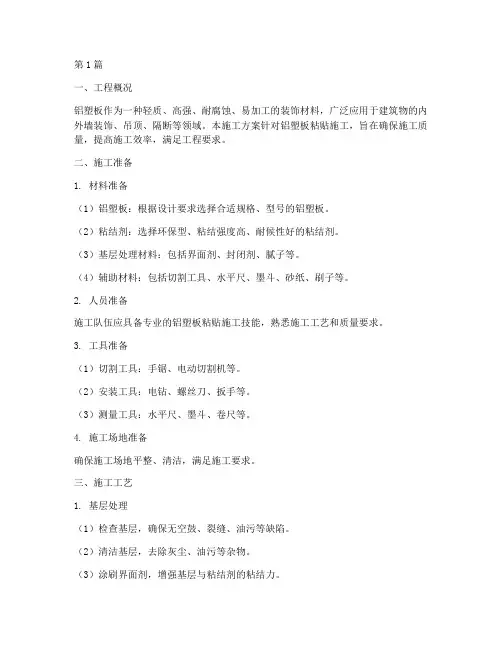 第1篇

一、工程概况

铝塑板作为一种轻质、高强、耐腐蚀、易加工的装饰材料，广泛应用于建筑物的内外墙装饰、吊顶、隔断等领域。本施工方案针对铝塑板粘贴施工，旨在确保施工质量，提高施工效率，满足工程要求。

二、施工准备

1. 材料准备

（1）铝塑板：根据设计要求选择合适规格、型号的铝塑板。

（2）粘结剂：选择环保型、粘结强度高、耐候性好的粘结剂。

（3）基层处理材料：包括界面剂、封闭剂、腻子等。

（4）辅助材料：包括切割工具、水平尺、墨斗、砂纸、刷子等。

2. 人员准备

施工队伍应具备专业的铝塑板粘贴施工技能，熟悉施工工艺和质量要求。

3. 工具准备

（1）切割工具：手锯、电动切割机等。

（2）安装工具：电钻、螺丝刀、扳手等。

（3）测量工具：水平尺、墨斗、卷尺等。

4. 施工场地准备

确保施工场地平整、清洁，满足施工要求。

三、施工工艺

1. 基层处理

（1）检查基层，确保无空鼓、裂缝、油污等缺陷。

（2）清洁基层，去除灰尘、油污等杂物。

（3）涂刷界面剂，增强基层与粘结剂的粘结力。